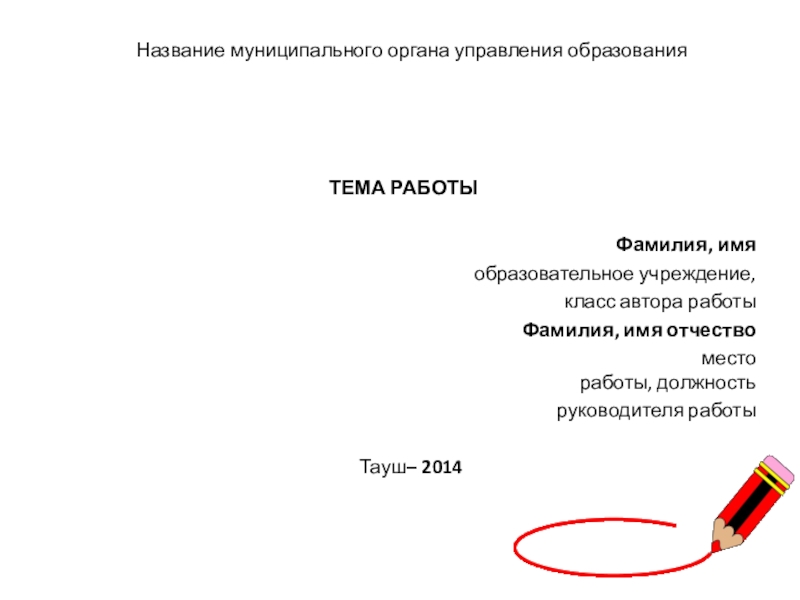 Название муниципального органа управления образования

ТЕМА РАБОТЫ

Фамилия, имя
образовательное учреждение,
класс автора работы
Фамилия, имя отчество
место
работы, должность
руководителя работы

Тауш– 2014